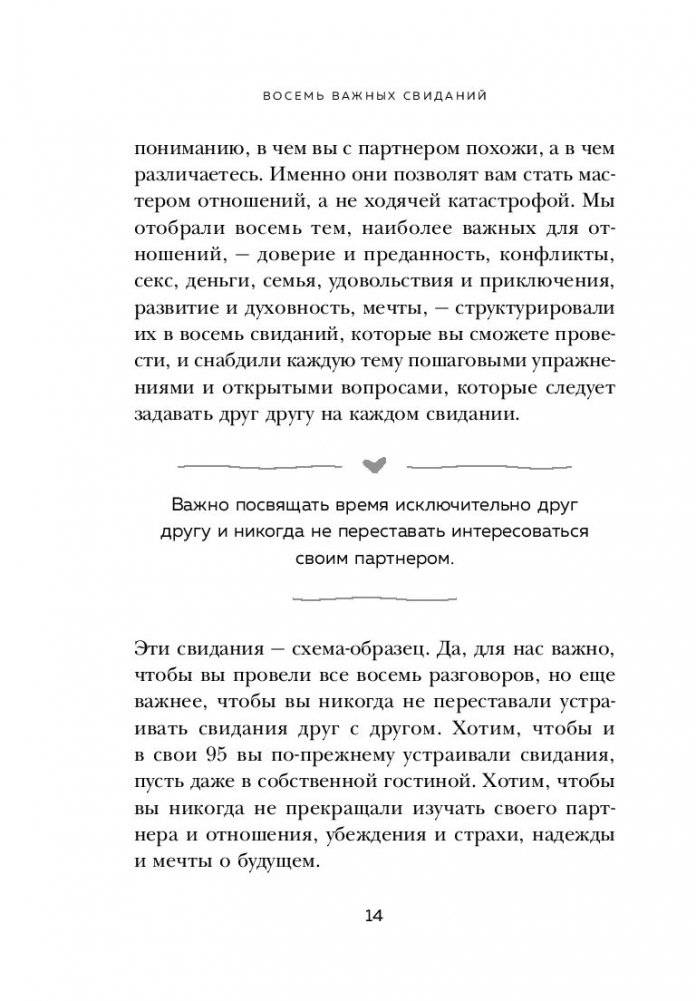 ВОСЕМЬ ВАЖНЫХ СВИДАНИЙ

пониманию, в чем вы с партнером похожи, а в чем различаетесь. Именно они позволят вам стать мастером отношений, а не ходячей катастрофой. Мы отобрали восемь тем, наиболее важных для отношений, — доверие и преданность, конфликты, секс, деньги, семья, удовольствия и приключения, развитие и духовность, мечты, — структурировали их в восемь свиданий, которые вы сможете провести, и снабдили каждую тему пошаговыми упражнениями и открытыми вопросами, которые следует задавать друг другу на каждом свидании.

Важно посвящать время исключительно друг другу и никогда не переставать интересоваться своим партнером.

Эти свидания — схема-образец. Да, для нас важно, чтобы вы провели все восемь разговоров, но еще важнее, чтобы вы никогда не переставали устраивать свидания друг с другом. Хотим, чтобы и в свои 95 вы по-прежнему устраивали свидания, пусть даже в собственной гостиной. Хотим, чтобы вы никогда не прекращали изучать своего партнера и отношения, убеждения и страхи, надежды и мечты о будущем.

14